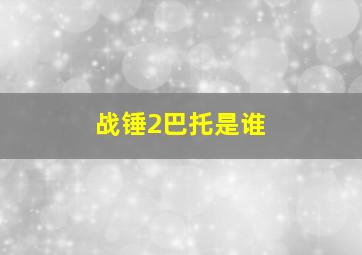 战锤2巴托是谁